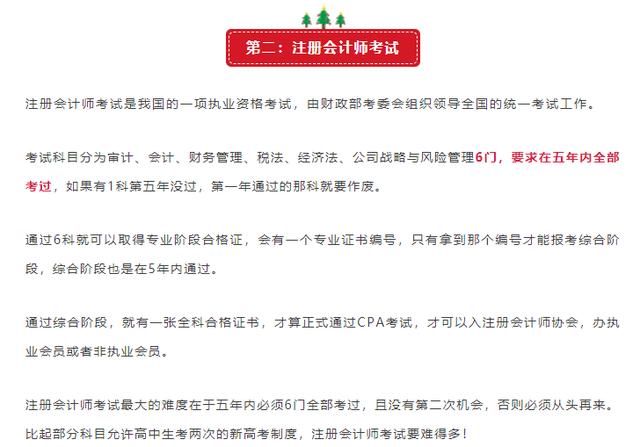 第二：注册会计师考试

注册会计师考试是我国的一项执业资格考试，由财政部考委会组织领导全国的统一考试工作。

考试科目分为审计、会计、财务管理、税法、经济法、公司战略与风险管理6门，要求在五年内全部考过，如果有1科第五年没过，第一年通过的那科就要作废。

通过6科就可以取得专业阶段合格证，会有一个专业证书编号，只有拿到那个编号才能报考综合阶段，综合阶段也是在5年内通过。

通过综合阶段，就有一张全科合格证书，才算正式通过CPA考试，才可以入注册会计师协会，办执业会员或者非执业会员。

注册会计师考试最大的难度在于五年内必须6门全部考过，且没有第二次机会，否则必须从头再来。比起部分科目允许高中生考两次的新高考制度，注册会计师考试要难得多！